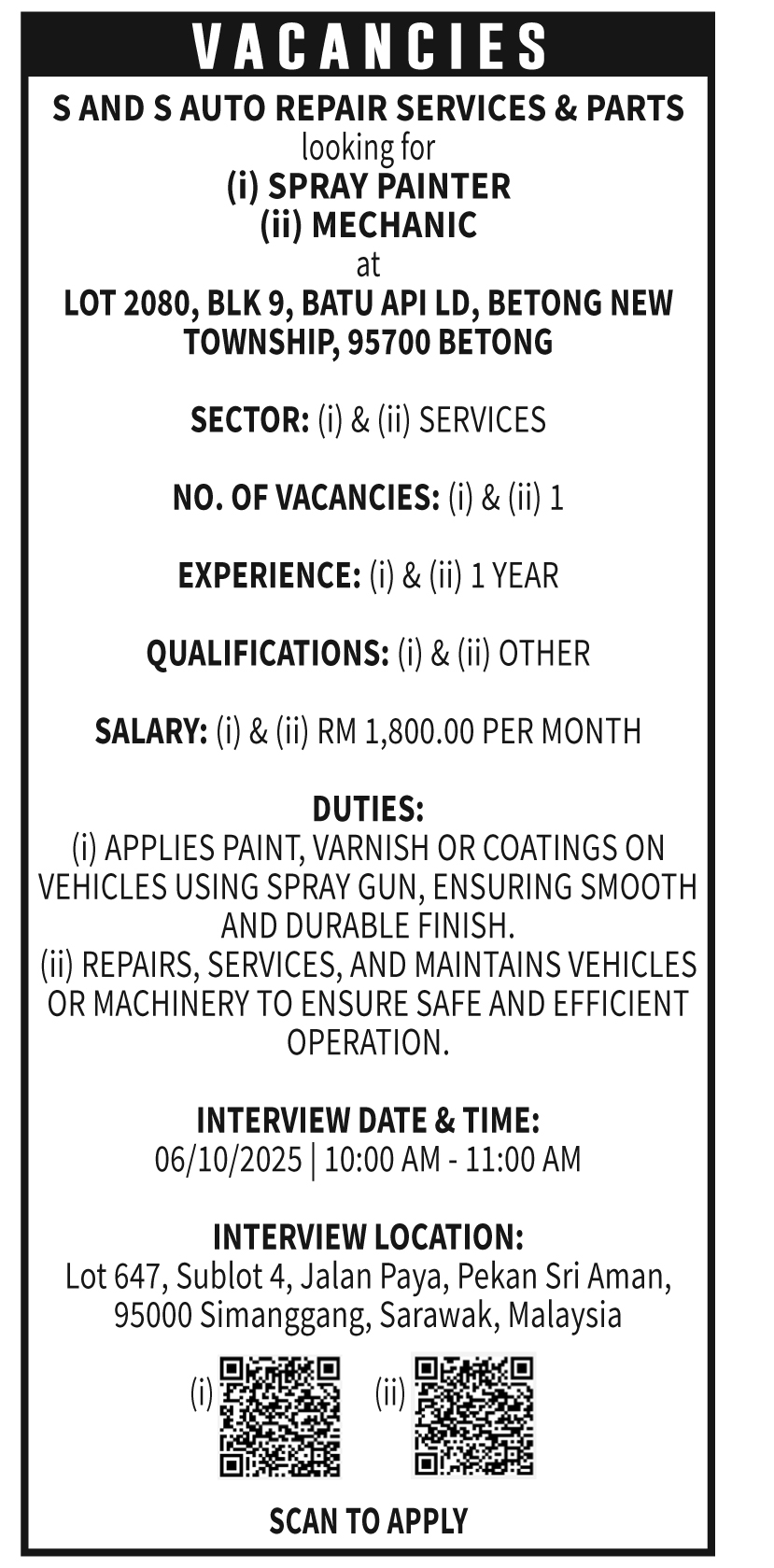 VACANCIES

S AND S AUTO REPAIR SERVICES & PARTS
looking for
(i) SPRAY PAINTER
(ii) MECHANIC
at
LOT 2080, BLK 9, BATU API LD, BETONG NEW TOWNSHIP, 95700 BETONG

SECTOR: (i) & (ii) SERVICES

NO. OF VACANCIES: (i) & (ii) 1

EXPERIENCE: (i) & (ii) 1 YEAR

QUALIFICATIONS: (i) & (ii) OTHER

SALARY: (i) & (ii) RM 1,800.00 PER MONTH

DUTIES:
(i) APPLIES PAINT, VARNISH OR COATINGS ON VEHICLES USING SPRAY GUN, ENSURING SMOOTH AND DURABLE FINISH.
(ii) REPAIRS, SERVICES, AND MAINTAINS VEHICLES OR MACHINERY TO ENSURE SAFE AND EFFICIENT OPERATION.

INTERVIEW DATE & TIME:
06/10/2025 | 10:00 AM - 11:00 AM

INTERVIEW LOCATION:
Lot 647, Sublot 4, Jalan Paya, Pekan Sri Aman, 95000 Simanggang, Sarawak, Malaysia

(i) (ii)

SCAN TO APPLY